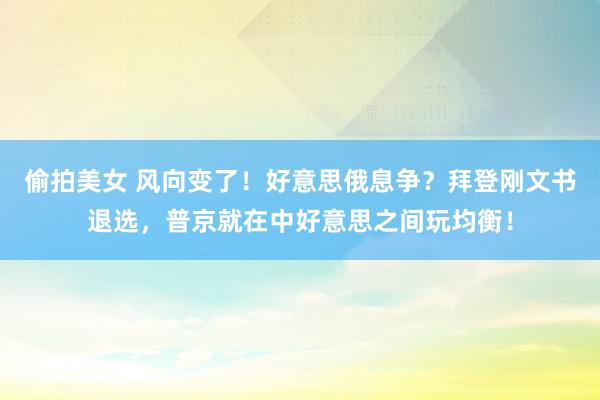 偷拍美女 风向变了！好意思俄息争？拜登刚文书退选，普京就在中好意思之间玩均衡！